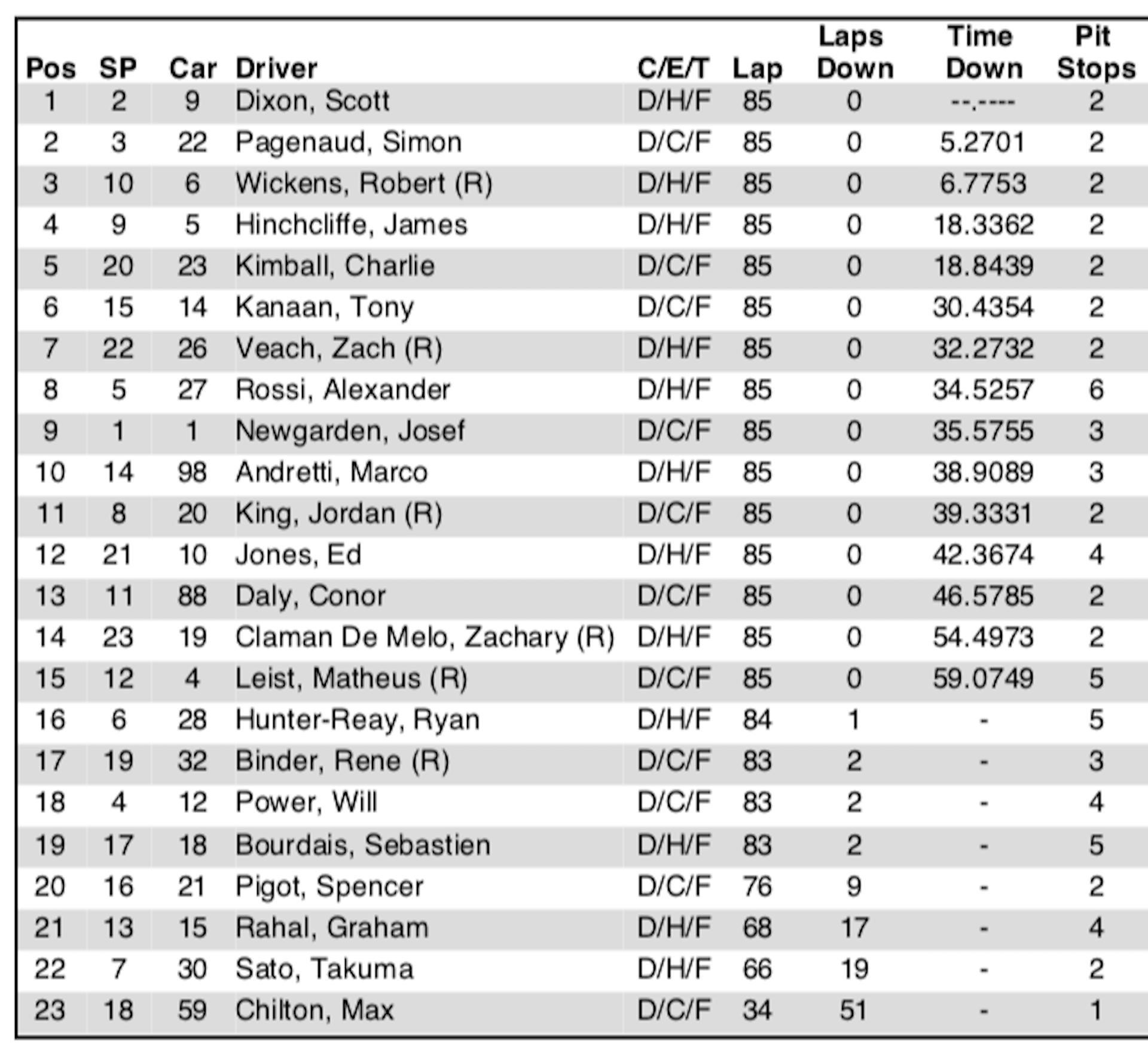 | Pos | SP | Car | Driver | C/E/T | Lap | Laps Down | Time Down | Pit Stops |
|---|---|---|---|---|---|---|---|---|
| 1 | 2 | 9 | Dixon, Scott | D/H/F | 85 | 0 | --.---- | 2 |
| 2 | 3 | 22 | Pagenaud, Simon | D/C/F | 85 | 0 | 5.2701 | 2 |
| 3 | 10 | 6 | Wickens, Robert (R) | D/H/F | 85 | 0 | 6.7753 | 2 |
| 4 | 9 | 5 | Hinchcliffe, James | D/H/F | 85 | 0 | 18.3362 | 2 |
| 5 | 20 | 23 | Kimball, Charlie | D/C/F | 85 | 0 | 18.8439 | 2 |
| 6 | 15 | 14 | Kanaan, Tony | D/C/F | 85 | 0 | 30.4354 | 2 |
| 7 | 22 | 26 | Veach, Zach (R) | D/H/F | 85 | 0 | 32.2732 | 2 |
| 8 | 5 | 27 | Rossi, Alexander | D/H/F | 85 | 0 | 34.5257 | 6 |
| 9 | 1 | 1 | Newgarden, Josef | D/C/F | 85 | 0 | 35.5755 | 3 |
| 10 | 14 | 98 | Andretti, Marco | D/H/F | 85 | 0 | 38.9089 | 3 |
| 11 | 8 | 20 | King, Jordan (R) | D/C/F | 85 | 0 | 39.3331 | 2 |
| 12 | 21 | 10 | Jones, Ed | D/H/F | 85 | 0 | 42.3674 | 4 |
| 13 | 11 | 88 | Daly, Conor | D/C/F | 85 | 0 | 46.5785 | 2 |
| 14 | 23 | 19 | Claman De Melo, Zachary (R) | D/H/F | 85 | 0 | 54.4973 | 2 |
| 15 | 12 | 4 | Leist, Matheus (R) | D/C/F | 85 | 0 | 59.0749 | 5 |
| 16 | 6 | 28 | Hunter-Reay, Ryan | D/H/F | 84 | 1 | - | 5 |
| 17 | 19 | 32 | Binder, Rene (R) | D/C/F | 83 | 2 | - | 3 |
| 18 | 4 | 12 | Power, Will | D/C/F | 83 | 2 | - | 4 |
| 19 | 17 | 18 | Bourdais, Sebastien | D/H/F | 83 | 2 | - | 5 |
| 20 | 16 | 21 | Pigot, Spencer | D/C/F | 76 | 9 | - | 2 |
| 21 | 13 | 15 | Rahal, Graham | D/H/F | 68 | 17 | - | 4 |
| 22 | 7 | 30 | Sato, Takuma | D/H/F | 66 | 19 | - | 2 |
| 23 | 18 | 59 | Chilton, Max | D/C/F | 34 | 51 | - | 1 |